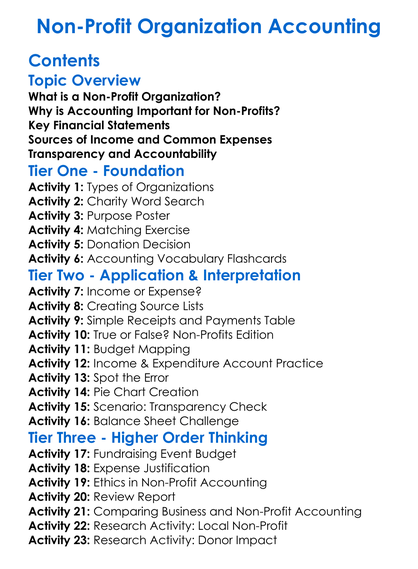 Non-Profit Organization Accounting

Contents

Topic Overview

What is a Non-Profit Organization?
Why is Accounting Important for Non-Profits?
Key Financial Statements
Sources of Income and Common Expenses
Transparency and Accountability

Tier One - Foundation

Activity 1: Types of Organizations
Activity 2: Charity Word Search
Activity 3: Purpose Poster
Activity 4: Matching Exercise
Activity 5: Donation Decision
Activity 6: Accounting Vocabulary Flashcards

Tier Two - Application & Interpretation

Activity 7: Income or Expense?
Activity 8: Creating Source Lists
Activity 9: Simple Receipts and Payments Table
Activity 10: True or False? Non-Profits Edition
Activity 11: Budget Mapping
Activity 12: Income & Expenditure Account Practice
Activity 13: Spot the Error
Activity 14: Pie Chart Creation
Activity 15: Scenario: Transparency Check
Activity 16: Balance Sheet Challenge

Tier Three - Higher Order Thinking

Activity 17: Fundraising Event Budget
Activity 18: Expense Justification
Activity 19: Ethics in Non-Profit Accounting
Activity 20: Review Report
Activity 21: Comparing Business and Non-Profit Accounting
Activity 22: Research Activity: Local Non-Profit
Activity 23: Research Activity: Donor Impact